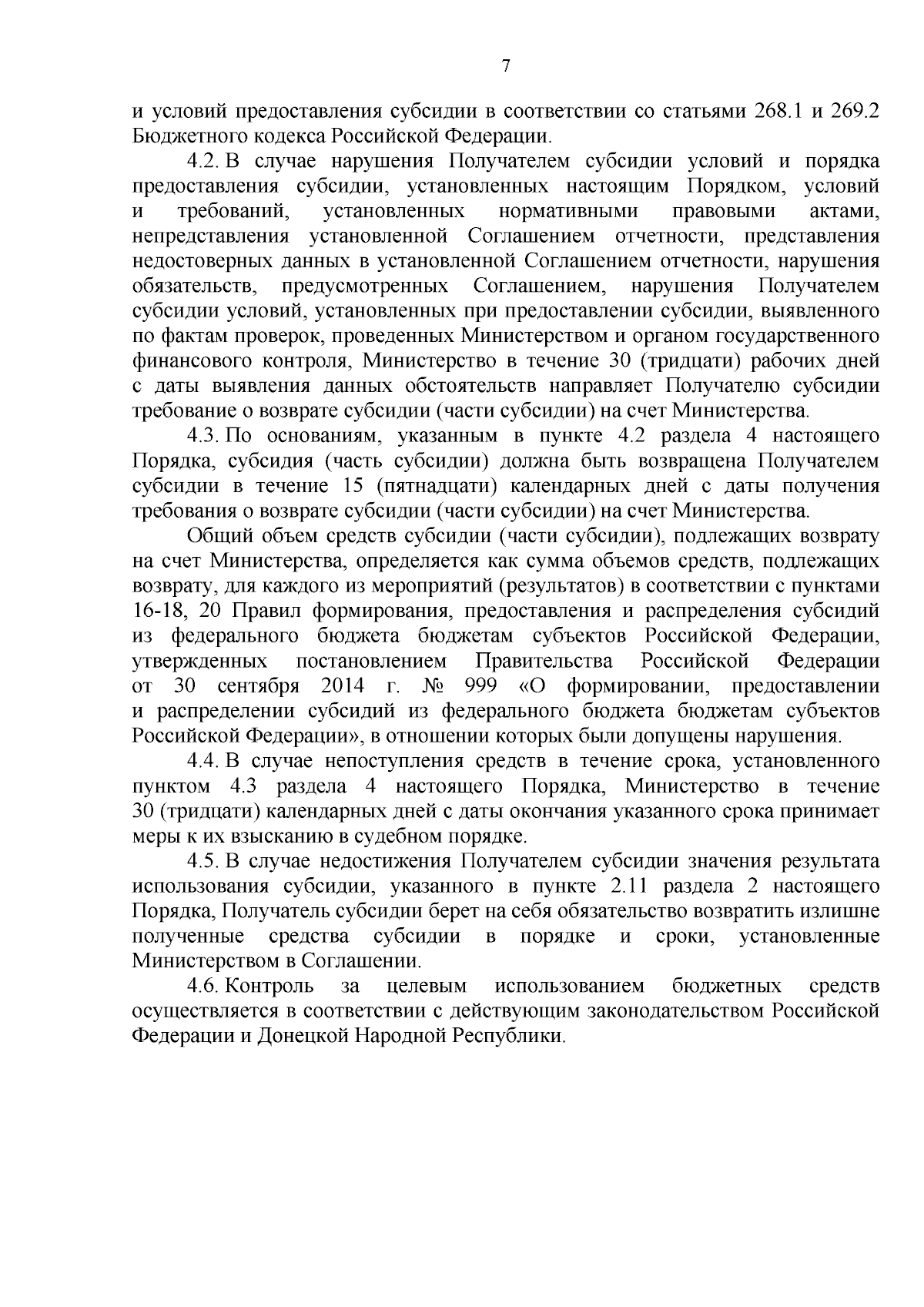 7

и условий предоставления субсидии в соответствии со статьями 268.1 и 269.2 Бюджетного кодекса Российской Федерации.

4.2. В случае нарушения Получателем субсидии условий и порядка предоставления субсидии, установленных настоящим Порядком, условий и требований, установленных нормативными правовыми актами, непредставления установленной Соглашением отчетности, представления недостоверных данных в установленной Соглашением отчетности, нарушения обязательств, предусмотренных Соглашением, нарушения Получателем субсидии условий, установленных при предоставлении субсидии, выявленного по фактам проверок, проведенных Министерством и органом государственного финансового контроля, Министерство в течение 30 (тридцати) рабочих дней с даты выявления данных обстоятельств направляет Получателю субсидии требование о возврате субсидии (части субсидии) на счет Министерства.

4.3. По основаниям, указанным в пункте 4.2 раздела 4 настоящего Порядка, субсидия (часть субсидии) должна быть возвращена Получателем субсидии в течение 15 (пятнадцати) календарных дней с даты получения требования о возврате субсидии (части субсидии) на счет Министерства.

Общий объем средств субсидии (части субсидии), подлежащих возврату на счет Министерства, определяется как сумма объемов средств, подлежащих возврату, для каждого из мероприятий (результатов) в соответствии с пунктами 16-18, 20 Правил формирования, предоставления и распределения субсидий из федерального бюджета бюджетам субъектов Российской Федерации, утвержденных постановлением Правительства Российской Федерации от 30 сентября 2014 г. № 999 «О формировании, предоставлении и распределении субсидий из федерального бюджета бюджетам субъектов Российской Федерации», в отношении которых были допущены нарушения.

4.4. В случае непоступления средств в течение срока, установленного пунктом 4.3 раздела 4 настоящего Порядка, Министерство в течение 30 (тридцати) календарных дней с даты окончания указанного срока принимает меры к их взысканию в судебном порядке.

4.5. В случае недостижения Получателем субсидии значения результата использования субсидии, указанного в пункте 2.11 раздела 2 настоящего Порядка, Получатель субсидии берет на себя обязательство возвратить излишне полученные средства субсидии в порядке и сроки, установленные Министерством в Соглашении.

4.6. Контроль за целевым использованием бюджетных средств осуществляется в соответствии с действующим законодательством Российской Федерации и Донецкой Народной Республики.